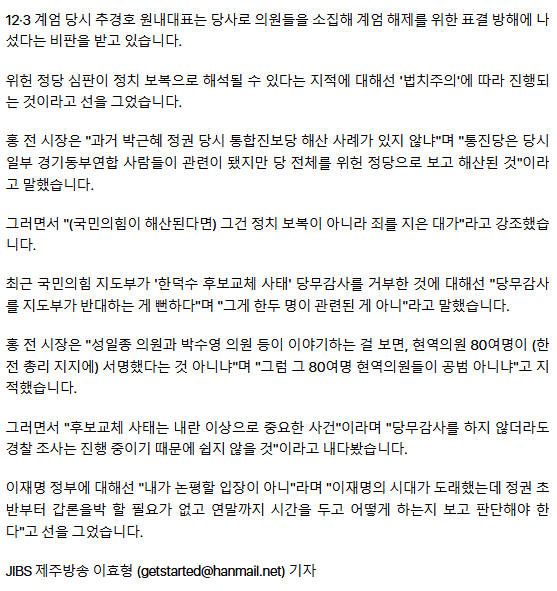 12·3 계엄 당시 추경호 원내대표는 당사로 의원들을 소집해 계엄 해제를 위한 표결 방해에 나섰다는 비판을 받고 있습니다.

위헌 정당 심판이 정치 보복으로 해석될 수 있다는 지적에 대해선 '법치주의'에 따라 진행되는 것이라고 선을 그었습니다.

홍 전 시장은 "과거 박근혜 정권 당시 통합진보당 해산 사례가 있지 않냐"며 "통진당은 당시 일부 경기동부연합 사람들이 관련이 됐지만 당 전체를 위헌 정당으로 보고 해산된 것"이라고 말했습니다.

그러면서 "(국민의힘이 해산된다면) 그건 정치 보복이 아니라 죄를 지은 대가"라고 강조했습니다.

최근 국민의힘 지도부가 '한덕수 후보교체 사태' 당무감사를 거부한 것에 대해선 "당무감사를 지도부가 반대하는 게 뻔하다"며 "그게 한두 명이 관련된 게 아니"라고 말했습니다.

홍 전 시장은 "성일종 의원과 박수영 의원 등이 이야기하는 걸 보면, 현역의원 80여명이 (한 전 총리 지지에) 서명했다는 것 아니냐"며 "그럼 그 80여명 현역의원들이 공범 아니냐"고 지적했습니다.

그러면서 "후보교체 사태는 내란 이상으로 중요한 사건"이라며 "당무감사를 하지 않더라도 경찰 조사는 진행 중이기 때문에 쉽지 않을 것"이라고 내다봤습니다.

이재명 정부에 대해선 "내가 논평할 입장이 아니"라며 "이재명의 시대가 도래했는데 정권 초반부터 갑론을박 할 필요가 없고 연말까지 시간을 두고 어떻게 하는지 보고 판단해야 한다"고 선을 그었습니다.

JIBS 제주방송 이효형 (getstarted@hanmail.net) 기자